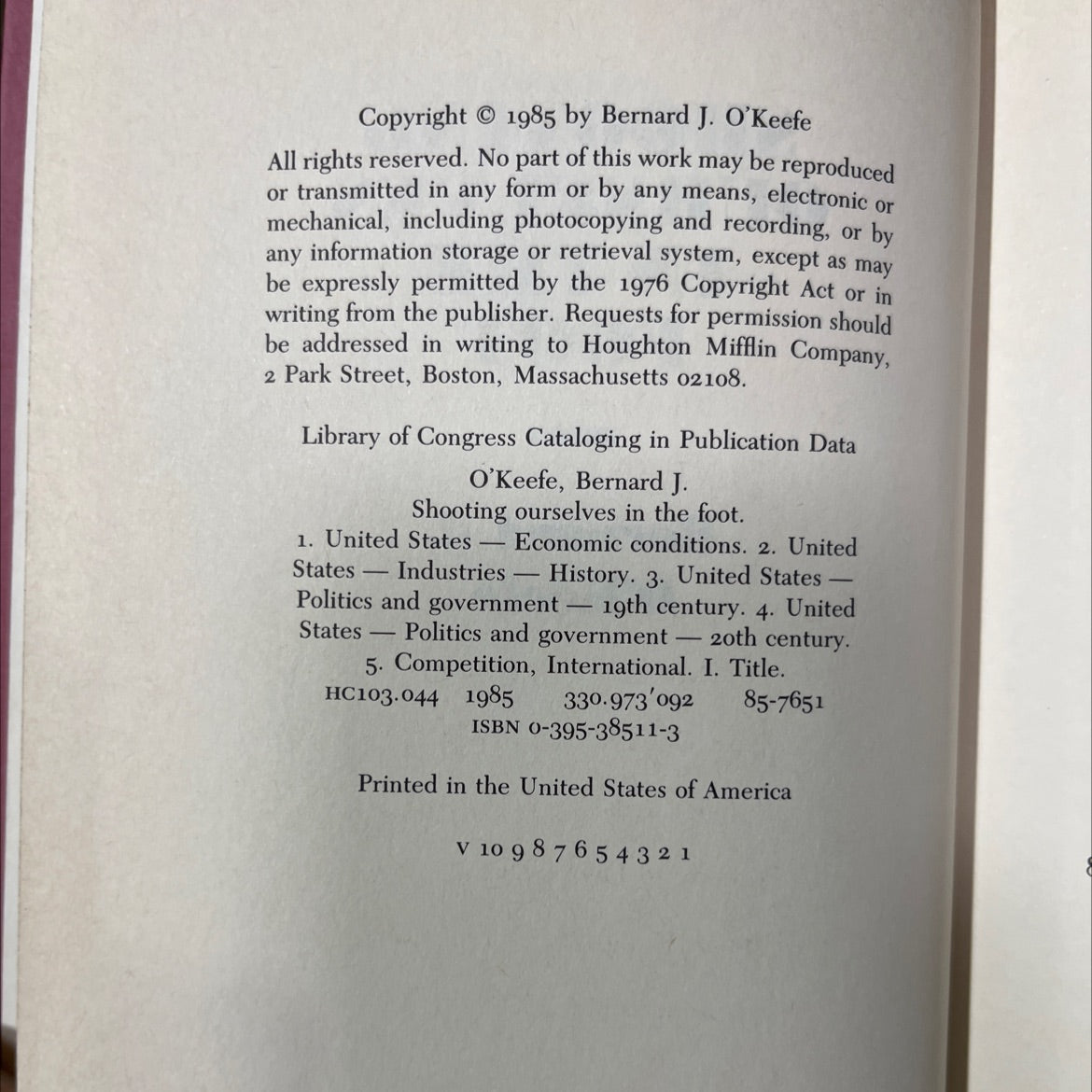 Copyright © 1985 by Bernard J. O'Keefe

All rights reserved. No part of this work may be reproduced or transmitted in any form or by any means, electronic or mechanical, including photocopying and recording, or by any information storage or retrieval system, except as may be expressly permitted by the 1976 Copyright Act or in writing from the publisher. Requests for permission should be addressed in writing to Houghton Mifflin Company, 2 Park Street, Boston, Massachusetts 02108.

Library of Congress Cataloging in Publication Data

O'Keefe, Bernard J.
Shooting ourselves in the foot.
1. United States — Economic conditions. 2. United States — Industries — History. 3. United States — Politics and government — 19th century. 4. United States — Politics and government — 20th century. 5. Competition, International. I. Title.
HC103.044 1985 330.973'092 85-7651
ISBN 0-395-38511-3

Printed in the United States of America

V 10 9 8 7 6 5 4 3 2 1